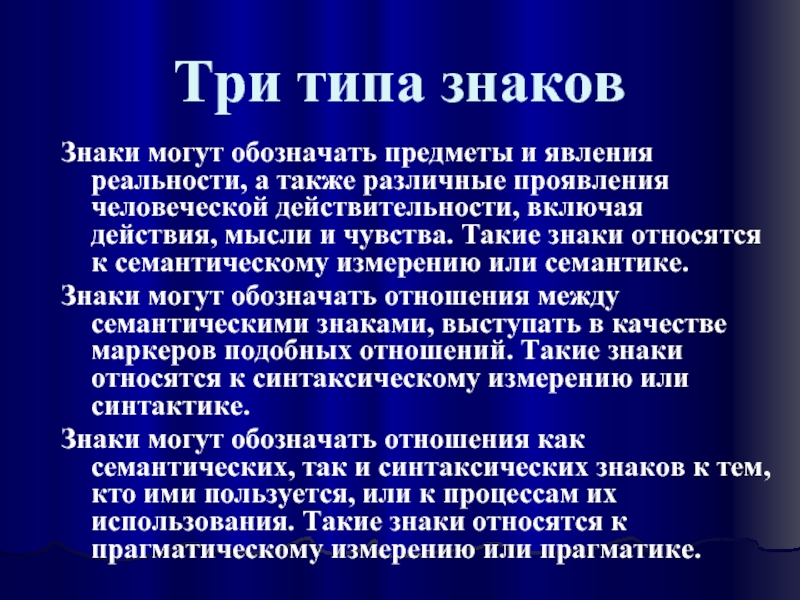 Три типа знаков

Знаки могут обозначать предметы и явления реальности, а также различные проявления человеческой действительности, включая действия, мысли и чувства. Такие знаки относятся к семантическому измерению или семантике.

Знаки могут обозначать отношения между семантическими знаками, выступать в качестве маркеров подобных отношений. Такие знаки относятся к синтаксическому измерению или синтактике.

Знаки могут обозначать отношения как семантических, так и синтаксических знаков к тем, кто ими пользуется, или к процессам их использования. Такие знаки относятся к прагматическому измерению или прагматике.